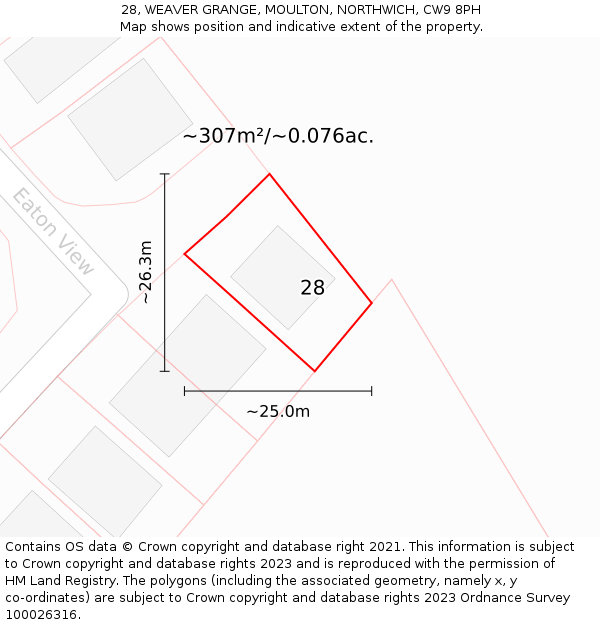 28, WEAVER GRANGE, MOULTON, NORTHWICH, CW9 8PH
Map shows position and indicative extent of the property.

~307m²/~0.076ac.

Eaton View

~26.3m

28

~25.0m

Contains OS data © Crown copyright and database right 2021. This information is subject to Crown copyright and database rights 2023 and is reproduced with the permission of HM Land Registry. The polygons (including the associated geometry, namely x, y co-ordinates) are subject to Crown copyright and database rights 2023 Ordnance Survey 100026316.